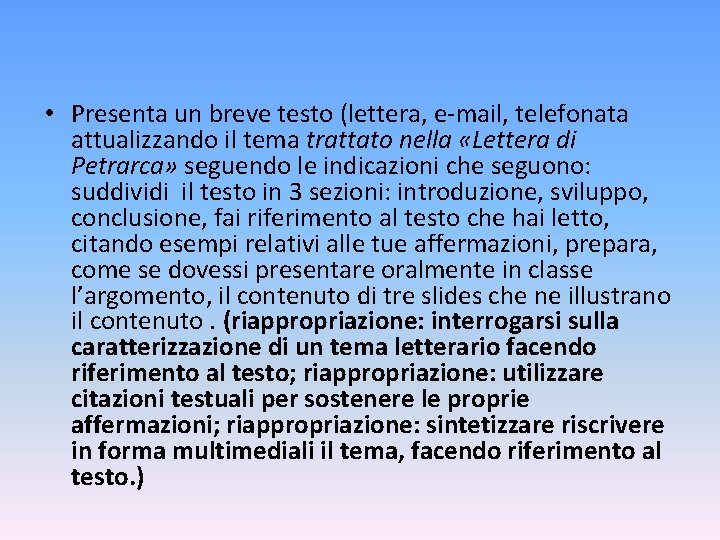 • Presenta un breve testo (lettera, e-mail, telefonata attualizzando il tema trattato nella «Lettera di Petrarca» seguendo le indicazioni che seguono: suddividi il testo in 3 sezioni: introduzione, sviluppo, conclusione, fai riferimento al testo che hai letto, citando esempi relativi alle tue affermazioni, prepara, come se dovessi presentare oralmente in classe l'argomento, il contenuto di tre slides che ne illustrano il contenuto . (riappropriazione: interrogarsi sulla caratterizzazione di un tema letterario facendo riferimento al testo; riappropriazione: utilizzare citazioni testuali per sostenere le proprie affermazioni; riappropriazione: sintetizzare riscrivere in forma multimediali il tema, facendo riferimento al testo.)